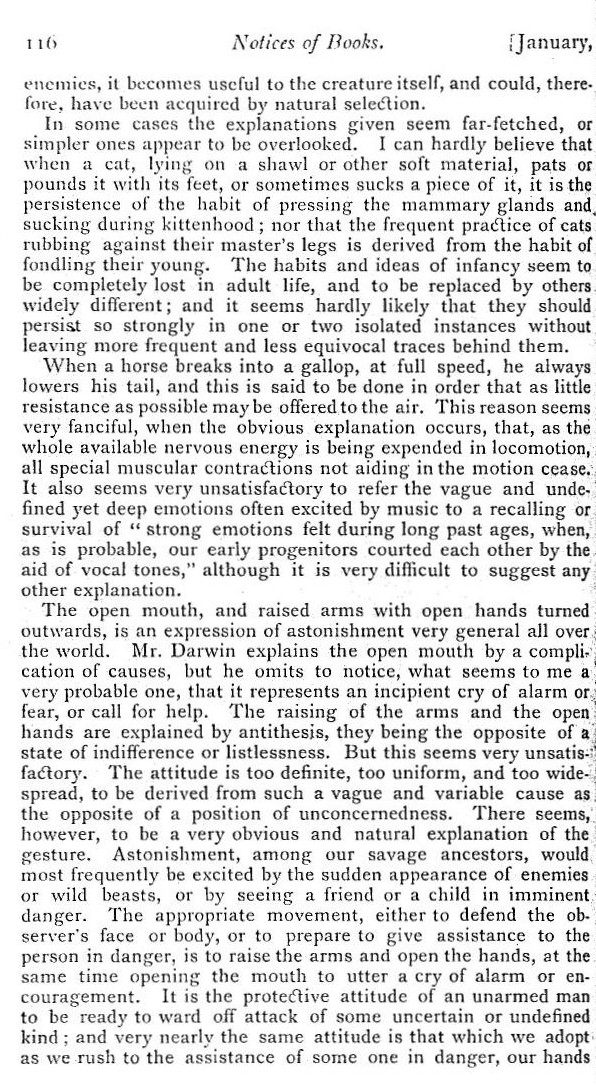 116 Notices of Books. [January,

enemies, it becomes useful to the creature itself, and could, therefore, have been acquired by natural selection.

In some cases the explanations given seem far-fetched, or simpler ones appear to be overlooked. I can hardly believe that when a cat, lying on a shawl or other soft material, pats or pounds it with its feet, or sometimes sucks a piece of it, it is the persistence of the habit of pressing the mammary glands and sucking during kittenhood; nor that the frequent practice of cats rubbing against their master's legs is derived from the habit of fondling their young. The habits and ideas of infancy seem to be completely lost in adult life, and to be replaced by others widely different; and it seems hardly likely that they should persist so strongly in one or two isolated instances without leaving more frequent and less equivocal traces behind them.

When a horse breaks into a gallop, at full speed, he always lowers his tail, and this is said to be done in order that as little resistance as possible may be offered to the air. This reason seems very fanciful, when the obvious explanation occurs, that, as the whole available nervous energy is being expended in locomotion, all special muscular contractions not aiding in the motion cease. It also seems very unsatisfactory to refer the vague and undefined yet deep emotions often excited by music to a recalling or survival of "strong emotions felt during long past ages, when, as is probable, our early progenitors courted each other by the aid of vocal tones," although it is very difficult to suggest any other explanation.

The open mouth, and raised arms with open hands turned outwards, is an expression of astonishment very general all over the world. Mr. Darwin explains the open mouth by a complication of causes, but he omits to notice, what seems to me a very probable one, that it represents an incipient cry of alarm or fear, or call for help. The raising of the arms and the open hands are explained by antithesis, they being the opposite of a state of indifference or listlessness. But this seems very unsatisfactory. The attitude is too definite, too uniform, and too widespread, to be derived from such a vague and variable cause as the opposite of a position of unconcernedness. There seems, however, to be a very obvious and natural explanation of the gesture. Astonishment, among our savage ancestors, would most frequently be excited by the sudden appearance of enemies or wild beasts, or by seeing a friend or a child in imminent danger. The appropriate movement, either to defend the observer's face or body, or to prepare to give assistance to the person in danger, is to raise the arms and open the hands, at the same time opening the mouth to utter a cry of alarm or encouragement. It is the protective attitude of an unarmed man to be ready to ward off attack of some uncertain or undefined kind; and very nearly the same attitude is that which we adopt as we rush to the assistance of some one in danger, our hands